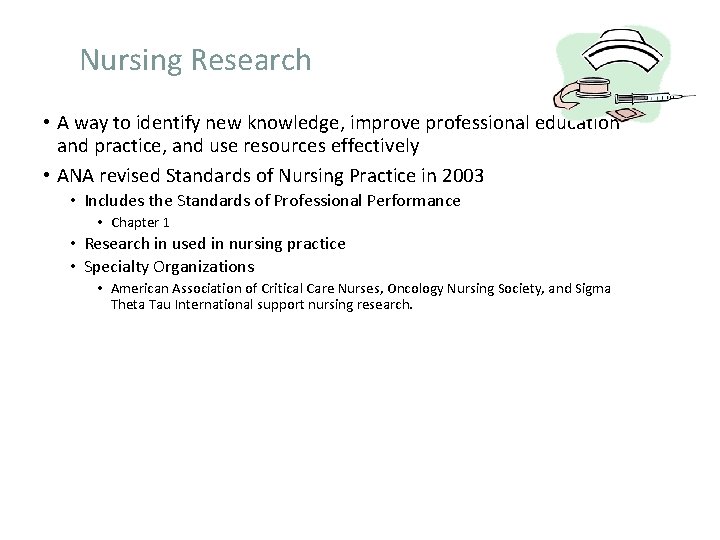 Nursing Research

• A way to identify new knowledge, improve professional education and practice, and use resources effectively
• ANA revised Standards of Nursing Practice in 2003
  • Includes the Standards of Professional Performance
    • Chapter 1
  • Research in used in nursing practice
  • Specialty Organizations
    • American Association of Critical Care Nurses, Oncology Nursing Society, and Sigma Theta Tau International support nursing research.